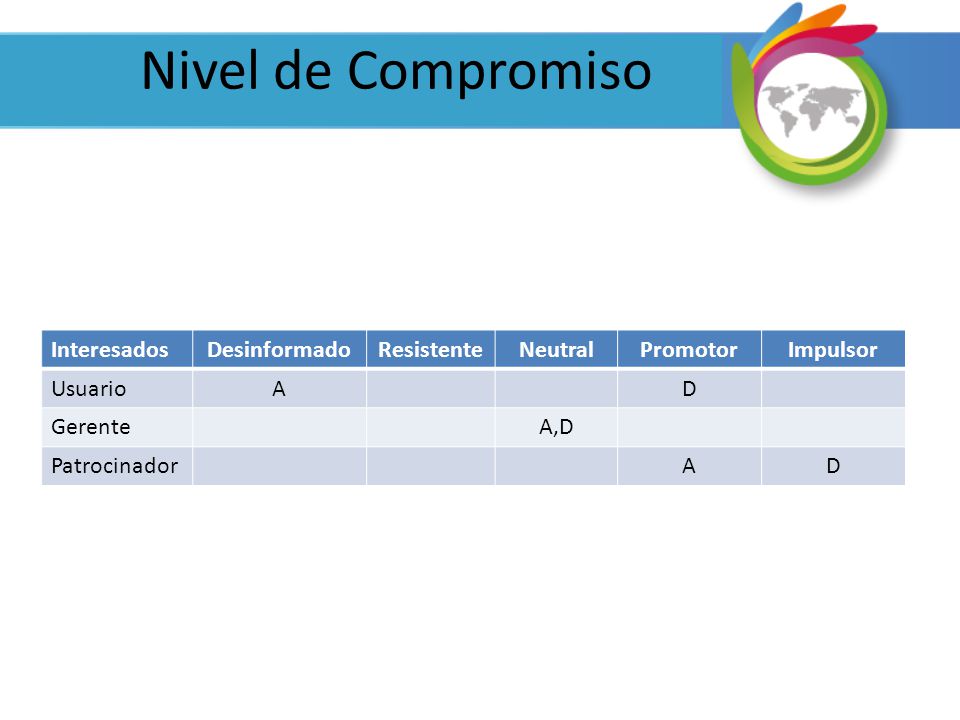 Nivel de Compromiso

| Interesados | Desinformado | Resistente | Neutral | Promotor | Impulsor |
|---|---|---|---|---|---|
| Usuario | A | | | D | |
| Gerente | | | A,D | | |
| Patrocinador | | | | A | D |